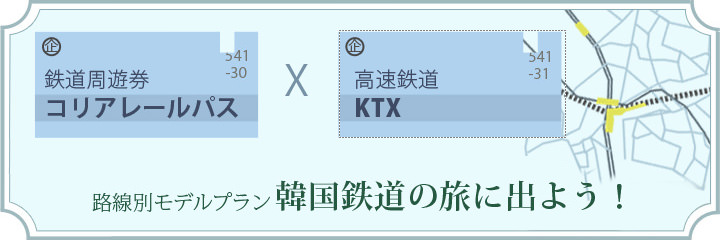 企

541
-30

鉄道周遊券
コリアレールパス

X

企

541
-31

高速鉄道
KTX

路線別モデルプラン 韓国鉄道の旅に出よう！